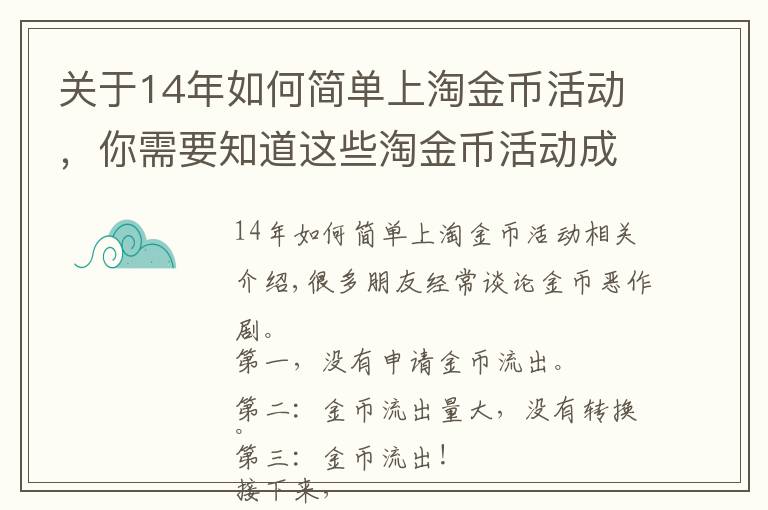 关于14年如何简单上淘金币活动，你需要知道这些淘金币活动成

14年如何简单上淘金币活动相关介绍，很多朋友经常谈论金币恶作剧。

第一，没有申请金币流出。

第二：金币流出量大，没有转换。

第三：金币流出！

接下来，